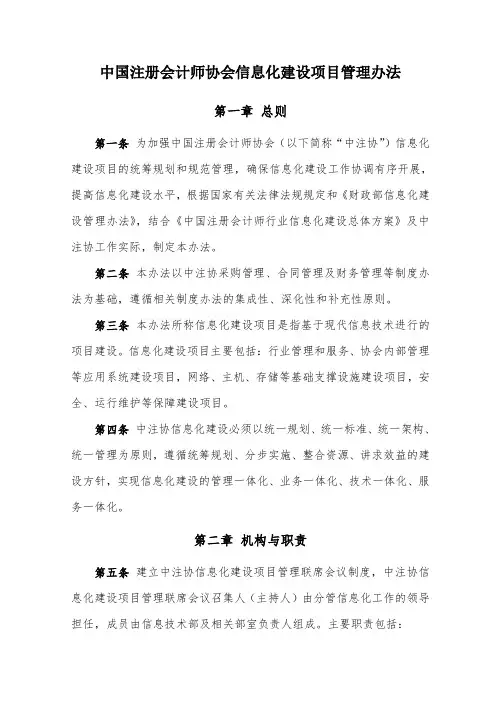 中国注册会计师协会信息化建设项目管理办法

第一章 总则

第一条 为加强中国注册会计师协会（以下简称“中注协”）信息化建设项目的统筹规划和规范管理，确保信息化建设工作协调有序开展，提高信息化建设水平，根据国家有关法律法规规定和《财政部信息化建设管理办法》，结合《中国注册会计师行业信息化建设总体方案》及中注协工作实际，制定本办法。

第二条 本办法以中注协采购管理、合同管理及财务管理等制度办法为基础，遵循相关制度办法的集成性、深化性和补充性原则。

第三条 本办法所称信息化建设项目是指基于现代信息技术进行的项目建设。信息化建设项目主要包括：行业管理和服务、协会内部管理等应用系统建设项目，网络、主机、存储等基础支撑设施建设项目，安全、运行维护等保障建设项目。

第四条 中注协信息化建设必须以统一规划、统一标准、统一架构、统一管理为原则，遵循统筹规划、分步实施、整合资源、讲求效益的建设方针，实现信息化建设的管理一体化、业务一体化、技术一体化、服务一体化。

第二章 机构与职责

第五条 建立中注协信息化建设项目管理联席会议制度，中注协信息化建设项目管理联席会议召集人（主持人）由分管信息化工作的领导担任，成员由信息技术部及相关部室负责人组成。主要职责包括：